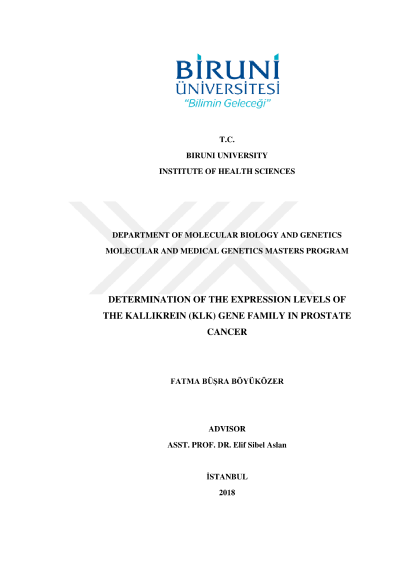 BİRUNİ
ÜNİVERSİTESİ
"Bilimin Geleceği"

T.C.
BIRUNI UNIVERSITY
INSTITUTE OF HEALTH SCIENCES

DEPARTMENT OF MOLECULAR BIOLOGY AND GENETICS
MOLECULAR AND MEDICAL GENETICS MASTERS PROGRAM

DETERMINATION OF THE EXPRESSION LEVELS OF THE KALLIKREIN (KLK) GENE FAMILY IN PROSTATE CANCER

FATMA BÜŞRA BÖYÜKÖZER

ADVISOR
ASST. PROF. DR. Elif Sibel Aslan

İSTANBUL
2018